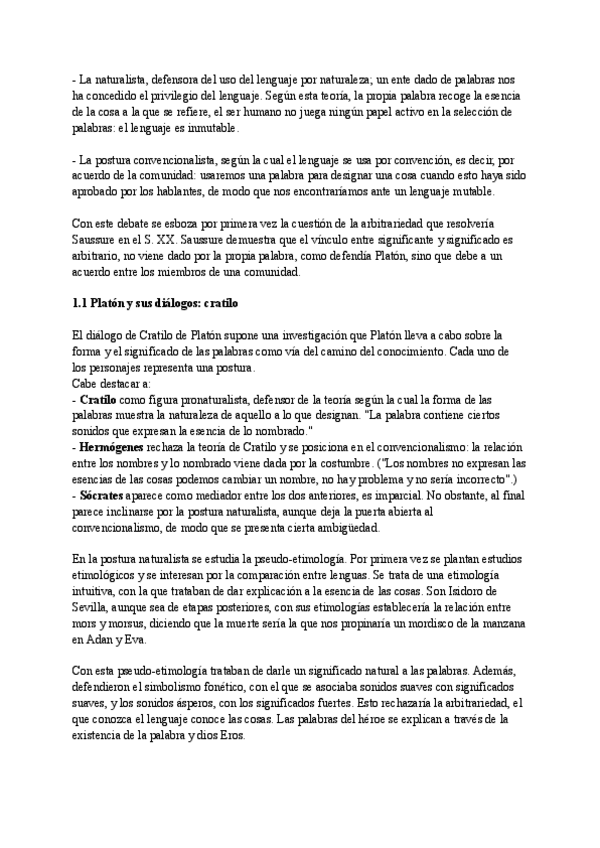 - La naturalista, defensora del uso del lenguaje por naturaleza; un ente dado de palabras nos ha concedido el privilegio del lenguaje. Según esta teoría, la propia palabra recoge la esencia de la cosa a la que se refiere, el ser humano no juega ningún papel activo en la selección de palabras: el lenguaje es inmutable.

- La postura convencionalista, según la cual el lenguaje se usa por convención, es decir, por acuerdo de la comunidad: usaremos una palabra para designar una cosa cuando esto haya sido aprobado por los hablantes, de modo que nos encontraríamos ante un lenguaje mutable.

Con este debate se esboza por primera vez la cuestión de la arbitrariedad que resolvería Saussure en el S. XX. Saussure demuestra que el vínculo entre significante y significado es arbitrario, no viene dado por la propia palabra, como defendía Platón, sino que debe a un acuerdo entre los miembros de una comunidad.

1.1 Platón y sus diálogos: cratilo

El diálogo de Cratilo de Platón supone una investigación que Platón lleva a cabo sobre la forma y el significado de las palabras como vía del camino del conocimiento. Cada uno de los personajes representa una postura.
Cabe destacar a:
- Cratilo como figura pronaturalista, defensor de la teoría según la cual la forma de las palabras muestra la naturaleza de aquello a lo que designan. "La palabra contiene ciertos sonidos que expresan la esencia de lo nombrado."
- Hermógenes rechaza la teoría de Cratilo y se posiciona en el convencionalismo: la relación entre los nombres y lo nombrado viene dada por la costumbre. ("Los nombres no expresan las esencias de las cosas podemos cambiar un nombre, no hay problema y no sería incorrecto".)
- Sócrates aparece como mediador entre los dos anteriores, es imparcial. No obstante, al final parece inclinarse por la postura naturalista, aunque deja la puerta abierta al convencionalismo, de modo que se presenta cierta ambigüedad.

En la postura naturalista se estudia la pseudo-etimología. Por primera vez se plantan estudios etimológicos y se interesan por la comparación entre lenguas. Se trata de una etimología intuitiva, con la que trataban de dar explicación a la esencia de las cosas. Son Isidoro de Sevilla, aunque sea de etapas posteriores, con sus etimologías establecería la relación entre mors y morsus, diciendo que la muerte sería la que nos propinaría un mordisco de la manzana en Adan y Eva.

Con esta pseudo-etimología trataban de darle un significado natural a las palabras. Además, defendieron el simbolismo fonético, con el que se asociaba sonidos suaves con significados suaves, y los sonidos ásperos, con los significados fuertes. Esto rechazaría la arbitrariedad, el que conozca el lenguaje conoce las cosas. Las palabras del héroe se explican a través de la existencia de la palabra y dios Eros.